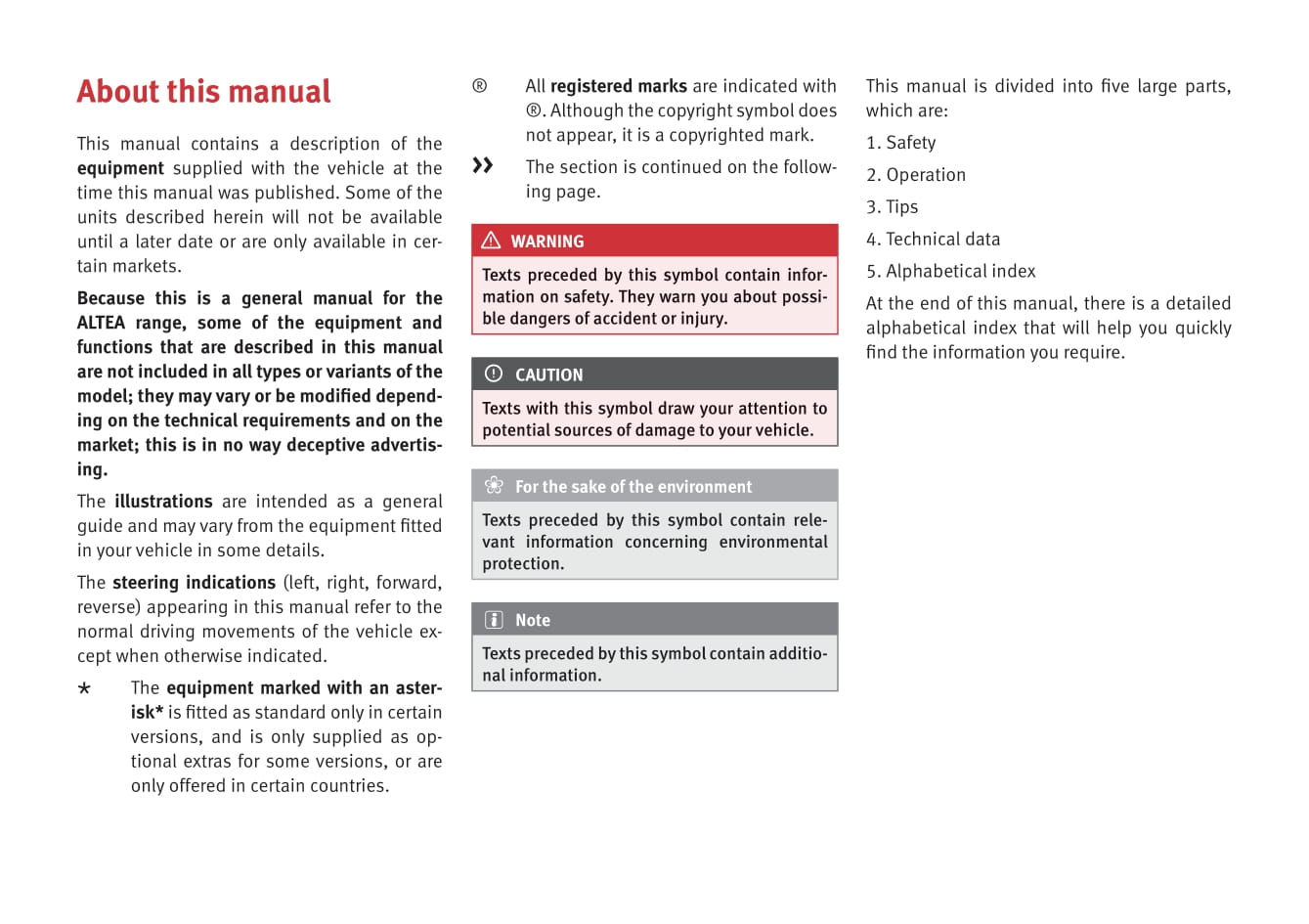 About this manual

This manual contains a description of the equipment supplied with the vehicle at the time this manual was published. Some of the units described herein will not be available until a later date or are only available in certain markets.

Because this is a general manual for the ALTEA range, some of the equipment and functions that are described in this manual are not included in all types or variants of the model; they may vary or be modified depending on the technical requirements and on the market; this is in no way deceptive advertising.

The illustrations are intended as a general guide and may vary from the equipment fitted in your vehicle in some details.

The steering indications (left, right, forward, reverse) appearing in this manual refer to the normal driving movements of the vehicle except when otherwise indicated.

* The equipment marked with an asterisk* is fitted as standard only in certain versions, and is only supplied as optional extras for some versions, or are only offered in certain countries.

® All registered marks are indicated with ®. Although the copyright symbol does not appear, it is a copyrighted mark.

» The section is continued on the following page.

WARNING

Texts preceded by this symbol contain information on safety. They warn you about possible dangers of accident or injury.

CAUTION

Texts with this symbol draw your attention to potential sources of damage to your vehicle.

For the sake of the environment

Texts preceded by this symbol contain relevant information concerning environmental protection.

Note

Texts preceded by this symbol contain additional information.

This manual is divided into five large parts, which are:

1. Safety

2. Operation

3. Tips

4. Technical data

5. Alphabetical index

At the end of this manual, there is a detailed alphabetical index that will help you quickly find the information you require.